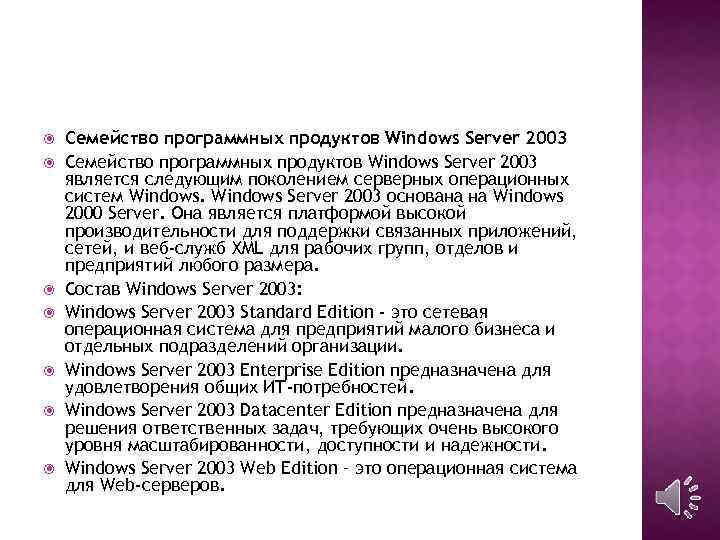 Семейство программных продуктов Windows Server 2003

Семейство программных продуктов Windows Server 2003 является следующим поколением серверных операционных систем Windows. Windows Server 2003 основана на Windows 2000 Server. Она является платформой высокой производительности для поддержки связанных приложений, сетей, и веб-служб XML для рабочих групп, отделов и предприятий любого размера.

Состав Windows Server 2003:

Windows Server 2003 Standard Edition - это сетевая операционная система для предприятий малого бизнеса и отдельных подразделений организации.

Windows Server 2003 Enterprise Edition предназначена для удовлетворения общих ИТ-потребностей.

Windows Server 2003 Datacenter Edition предназначена для решения ответственных задач, требующих очень высокого уровня масштабированности, доступности и надежности.

Windows Server 2003 Web Edition - это операционная система для Web-серверов.